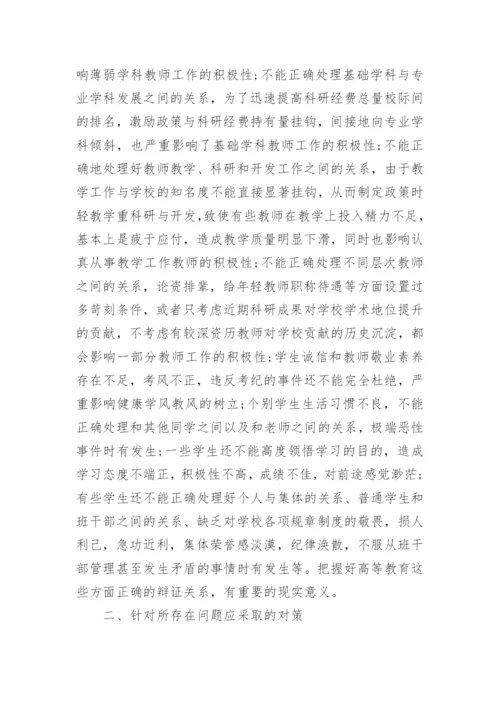 响薄弱学科教师工作的积极性;不能正确处理基础学科与专业学科发展之间的关系，为了迅速提高科研经费总量校际间的排名，激励政策与科研经费持有量挂钩，间接地向专业学科倾斜，也严重影响了基础学科教师工作的积极性;不能正确地处理好教师教学、科研和开发工作之间的关系，由于教学工作与学校的知名度不能直接显著挂钩，从而制定政策时轻教学重科研与开发,致使有些教师在教学上投入精力不足，基本上是疲于应付，造成教学质量明显下滑，同时也影响认真从事教学工作教师的积极性;不能正确处理不同层次教师之间的关系，论资排辈，给年轻教师职称待遇等方面设置过多苛刻条件，或者只考虑近期科研成果对学校学术地位提升的贡献，不考虑有较深资历教师对学校贡献的历史沉淀，都会影响一部分教师工作的积极性;学生诚信和教师敬业素养存在不足，考风不正，违反考纪的事件还不能完全杜绝，严重影响健康学风教风的树立;个别学生生活习惯不良，不能正确处理和其他同学之间以及和老师之间的关系，极端恶性事件时有发生;一些学生还不能高度领悟学习的目的，造成学习态度不端正，积极性不高，成绩不佳，对前途感觉渺茫;有些学生还不能正确处理好个人与集体的关系、普通学生和班干部之间的关系、缺乏对学校各项规章制度的敬畏，损人利己，急功近利，集体荣誉感淡漠，纪律涣散，不服从班干部管理甚至发生矛盾的事情时有发生等。把握好高等教育这些方面正确的辩证关系，有重要的现实意义。

二、针对所存在问题应采取的对策